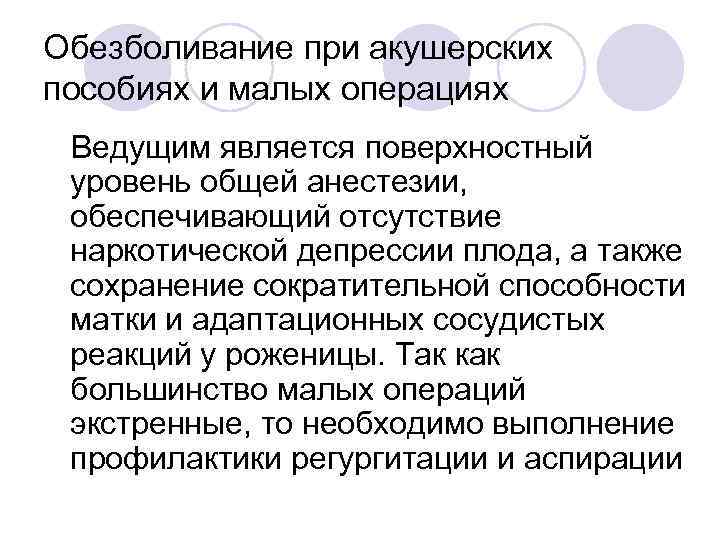 Обезболивание при акушерских пособиях и малых операциях

Ведущим является поверхностный уровень общей анестезии, обеспечивающий отсутствие наркотической депрессии плода, а также сохранение сократительной способности матки и адаптационных сосудистых реакций у роженицы. Так как большинство малых операций экстренные, то необходимо выполнение профилактики регургитации и аспирации